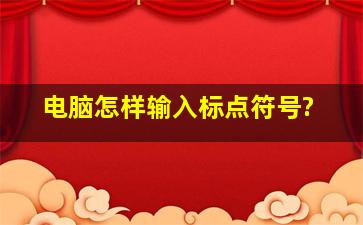 电脑怎样输入标点符号?